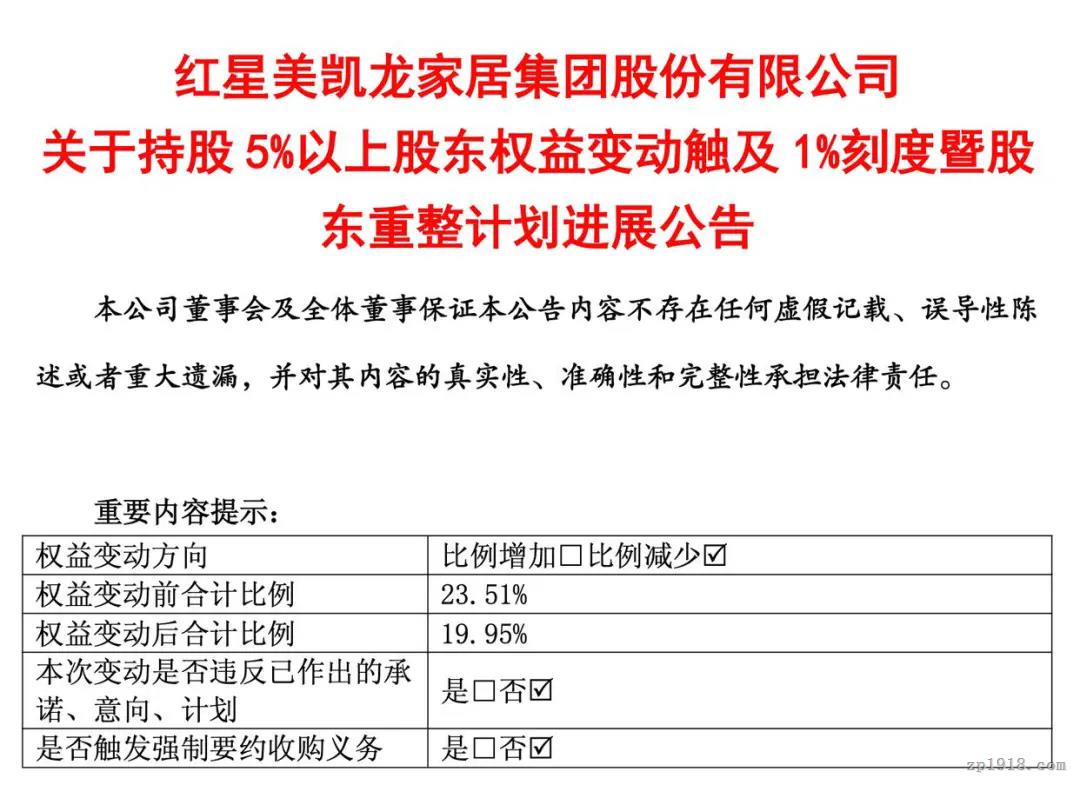 红星美凯龙家居集团股份有限公司
关于持股 5%以上股东权益变动触及 1%刻度暨股东重整计划进展公告

本公司董事会及全体董事保证本公告内容不存在任何虚假记载、误导性陈述或者重大遗漏，并对其内容的真实性、准确性和完整性承担法律责任。

重要内容提示：

| 权益变动方向 | 比例增加☐比例减少☑ |
|---|---|
| 权益变动前合计比例 | 23.51% |
| 权益变动后合计比例 | 19.95% |
| 本次变动是否违反已作出的承诺、意向、计划 | 是☐否☑ |
| 是否触发强制要约收购义务 | 是☐否☑ |

zp1918.com